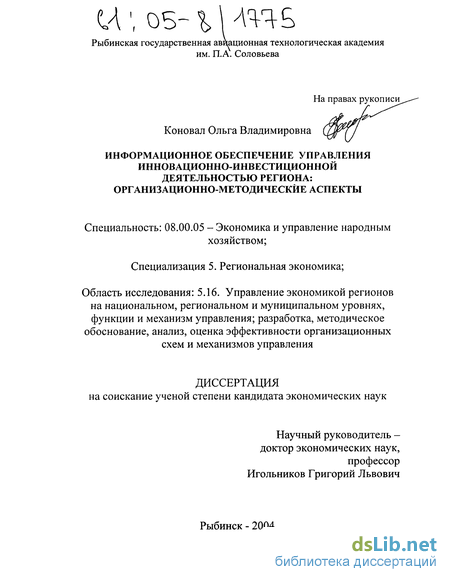 61 : 05-8 / 1775

Рыбинская государственная авиационная технологическая академия им. П.А. Соловьева

На правах рукописи

Коновал Ольга Владимировна

ИНФОРМАЦИОННОЕ ОБЕСПЕЧЕНИЕ УПРАВЛЕНИЯ ИННОВАЦИОННО-ИНВЕСТИЦИОННОЙ ДЕЯТЕЛЬНОСТЬЮ РЕГИОНА: ОРГАНИЗАЦИОННО-МЕТОДИЧЕСКИЕ АСПЕКТЫ

Специальность: 08.00.05 – Экономика и управление народным хозяйством;

Специализация 5. Региональная экономика;

Область исследования: 5.16. Управление экономикой регионов на национальном, региональном и муниципальном уровнях, функции и механизм управления; разработка, методическое обоснование, анализ, оценка эффективности организационных схем и механизмов управления

ДИССЕРТАЦИЯ
на соискание ученой степени кандидата экономических наук

Научный руководитель – доктор экономических наук, профессор
Игольников Григорий Львович

Рыбинск - 2004

dsLib.net
библиотека диссертаций